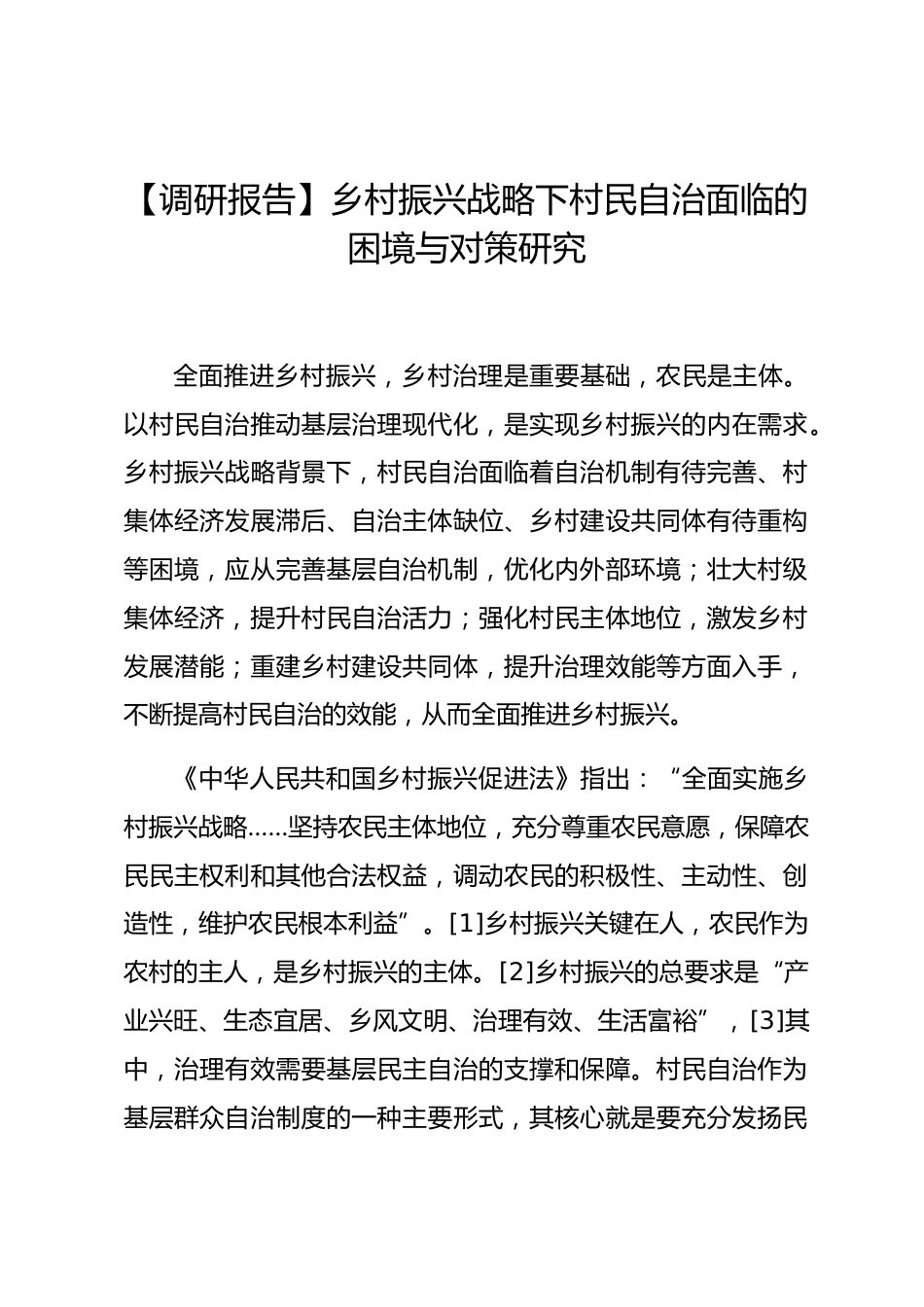 【调研报告】乡村振兴战略下村民自治面临的困境与对策研究

全面推进乡村振兴，乡村治理是重要基础，农民是主体。以村民自治推动基层治理现代化，是实现乡村振兴的内在需求。乡村振兴战略背景下，村民自治面临着自治机制有待完善、村集体经济发展滞后、自治主体缺位、乡村建设共同体有待重构等困境，应从完善基层自治机制，优化内外部环境；壮大村级集体经济，提升村民自治活力；强化村民主体地位，激发乡村发展潜能；重建乡村建设共同体，提升治理效能等方面入手，不断提高村民自治的效能，从而全面推进乡村振兴。

《中华人民共和国乡村振兴促进法》指出：“全面实施乡村振兴战略……坚持农民主体地位，充分尊重农民意愿，保障农民民主权利和其他合法权益，调动农民的积极性、主动性、创造性，维护农民根本利益”。[1]乡村振兴关键在人，农民作为农村的主人，是乡村振兴的主体。[2]乡村振兴的总要求是“产业兴旺、生态宜居、乡风文明、治理有效、生活富裕”，[3]其中，治理有效需要基层民主自治的支撑和保障。村民自治作为基层群众自治制度的一种主要形式，其核心就是要充分发扬民